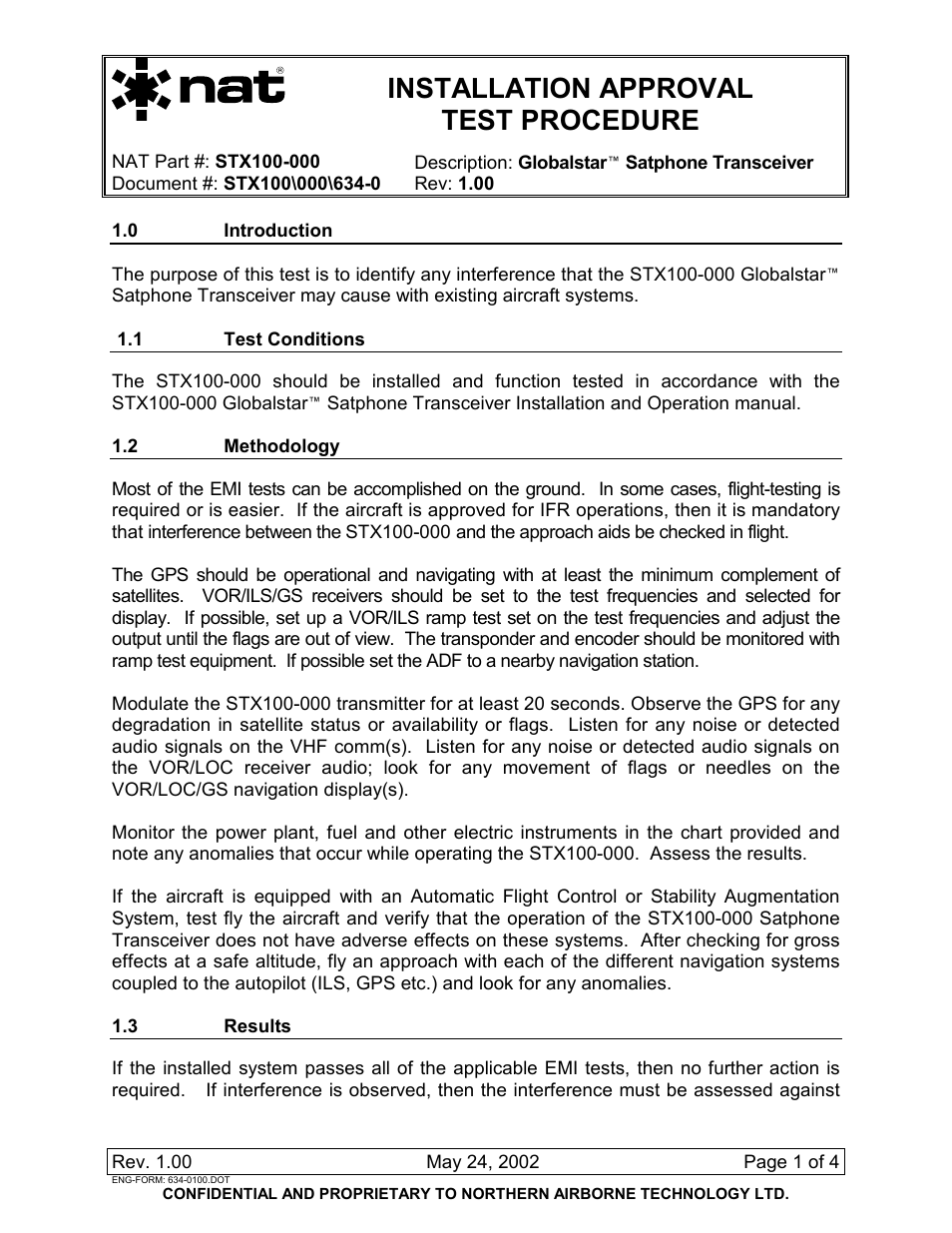 nat®

INSTALLATION APPROVAL
TEST PROCEDURE

NAT Part #: STX100-000
Document #: STX100\000\634-0

Description: Globalstar™ Satphone Transceiver
Rev: 1.00

1.0 Introduction

The purpose of this test is to identify any interference that the STX100-000 Globalstar™ Satphone Transceiver may cause with existing aircraft systems.

1.1 Test Conditions

The STX100-000 should be installed and function tested in accordance with the STX100-000 Globalstar™ Satphone Transceiver Installation and Operation manual.

1.2 Methodology

Most of the EMI tests can be accomplished on the ground. In some cases, flight-testing is required or is easier. If the aircraft is approved for IFR operations, then it is mandatory that interference between the STX100-000 and the approach aids be checked in flight.

The GPS should be operational and navigating with at least the minimum complement of satellites. VOR/ILS/GS receivers should be set to the test frequencies and selected for display. If possible, set up a VOR/ILS ramp test set on the test frequencies and adjust the output until the flags are out of view. The transponder and encoder should be monitored with ramp test equipment. If possible set the ADF to a nearby navigation station.

Modulate the STX100-000 transmitter for at least 20 seconds. Observe the GPS for any degradation in satellite status or availability or flags. Listen for any noise or detected audio signals on the VHF comm(s). Listen for any noise or detected audio signals on the VOR/LOC receiver audio; look for any movement of flags or needles on the VOR/LOC/GS navigation display(s).

Monitor the power plant, fuel and other electric instruments in the chart provided and note any anomalies that occur while operating the STX100-000. Assess the results.

If the aircraft is equipped with an Automatic Flight Control or Stability Augmentation System, test fly the aircraft and verify that the operation of the STX100-000 Satphone Transceiver does not have adverse effects on these systems. After checking for gross effects at a safe altitude, fly an approach with each of the different navigation systems coupled to the autopilot (ILS, GPS etc.) and look for any anomalies.

1.3 Results

If the installed system passes all of the applicable EMI tests, then no further action is required. If interference is observed, then the interference must be assessed against

Rev. 1.00 May 24, 2002 Page 1 of 4
ENG-FORM: 634-0100.DOT
CONFIDENTIAL AND PROPRIETARY TO NORTHERN AIRBORNE TECHNOLOGY LTD.